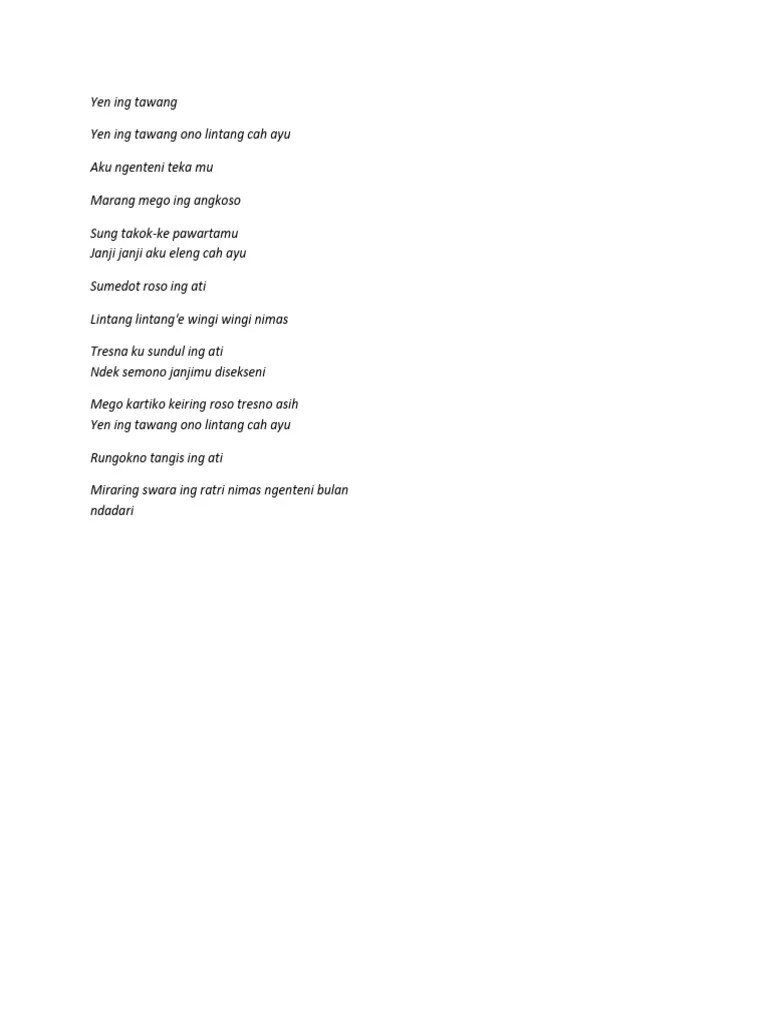 Yen ing tawang

Yen ing tawang ono lintang cah ayu

Aku ngenteni teka mu

Marang mego ing angkoso

Sung takok-ke pawartamu
Janji janji aku eleng cah ayu

Sumedot roso ing ati

Lintang lintang'e wingi wingi nimas

Tresna ku sundul ing ati
Ndek semono janjimu disekseni

Mego kartiko keiring roso tresno asih
Yen ing tawang ono lintang cah ayu

Rungokno tangis ing ati

Miraring swara ing ratri nimas ngenteni bulan ndadari